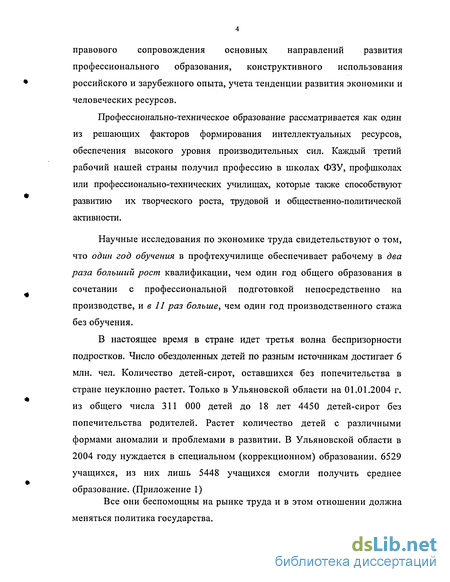 4

правового сопровождения основных направлений развития профессионального образования, конструктивного использования российского и зарубежного опыта, учета тенденции развития экономики и человеческих ресурсов.

Профессионально-техническое образование рассматривается как один из решающих факторов формирования интеллектуальных ресурсов, обеспечения высокого уровня производительных сил. Каждый третий рабочий нашей страны получил профессию в школах ФЗУ, профшколах или профессионально-технических училищах, которые также способствуют развитию их творческого роста, трудовой и общественно-политической активности.

Научные исследования по экономике труда свидетельствуют о том, что один год обучения в профтехучилище обеспечивает рабочему в два раза больший рост квалификации, чем один год общего образования в сочетании с профессиональной подготовкой непосредственно на производстве, и в 11 раз больше, чем один год производственного стажа без обучения.

В настоящее время в стране идет третья волна беспризорности подростков. Число обездоленных детей по разным источникам достигает 6 млн. чел. Количество детей-сирот, оставшихся без попечительства в стране неуклонно растет. Только в Ульяновской области на 01.01.2004 г. из общего числа 311 000 детей до 18 лет 4450 детей-сирот без попечительства родителей. Растет количество детей с различными формами аномалии и проблемами в развитии. В Ульяновской области в 2004 году нуждается в специальном (коррекционном) образовании. 6529 учащихся, из них лишь 5448 учащихся смогли получить среднее образование. (Приложение 1)

Все они беспомощны на рынке труда и в этом отношении должна меняться политика государства.

dsLib.net
библиотека диссертаций